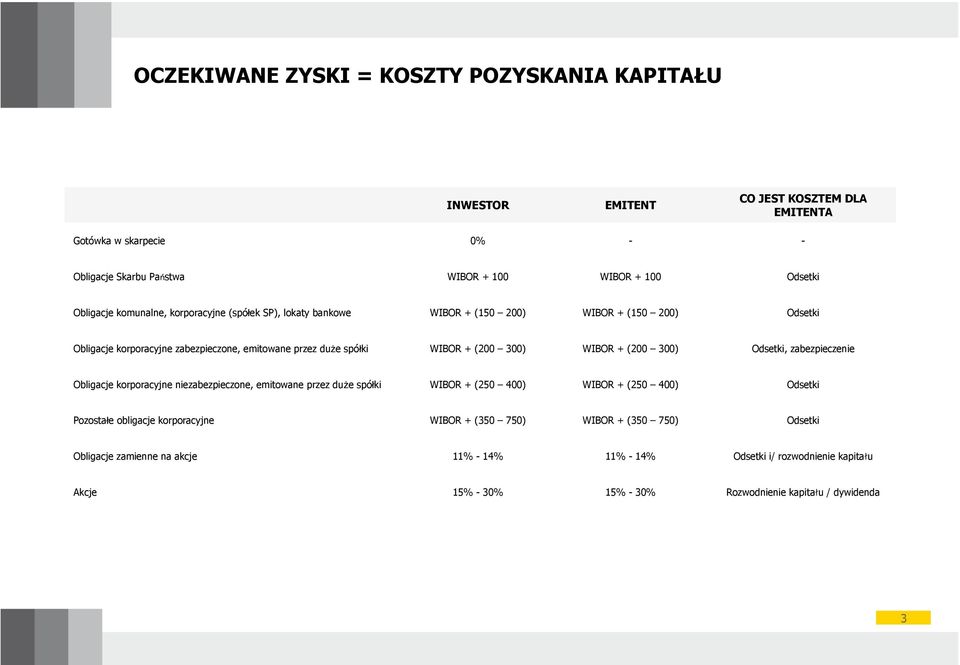 OCZEKIWANE ZYSKI = KOSZTY POZYSKANIA KAPITAŁU

| | INWESTOR | EMITENT | CO JEST KOSZTEM DLA EMITENTA |
|---|---|---|---|
| Gotówka w skarpecie | 0% | - | - |
| Obligacje Skarbu Państwa | WIBOR + 100 | WIBOR + 100 | Odsetki |
| Obligacje komunalne, korporacyjne (spółek SP), lokaty bankowe | WIBOR + (150 – 200) | WIBOR + (150 – 200) | Odsetki |
| Obligacje korporacyjne zabezpieczone, emitowane przez duże spółki | WIBOR + (200 – 300) | WIBOR + (200 – 300) | Odsetki, zabezpieczenie |
| Obligacje korporacyjne niezabezpieczone, emitowane przez duże spółki | WIBOR + (250 – 400) | WIBOR + (250 – 400) | Odsetki |
| Pozostałe obligacje korporacyjne | WIBOR + (350 – 750) | WIBOR + (350 – 750) | Odsetki |
| Obligacje zamienne na akcje | 11% - 14% | 11% - 14% | Odsetki i/ rozwodnienie kapitału |
| Akcje | 15% - 30% | 15% - 30% | Rozwodnienie kapitału / dywidenda |

3